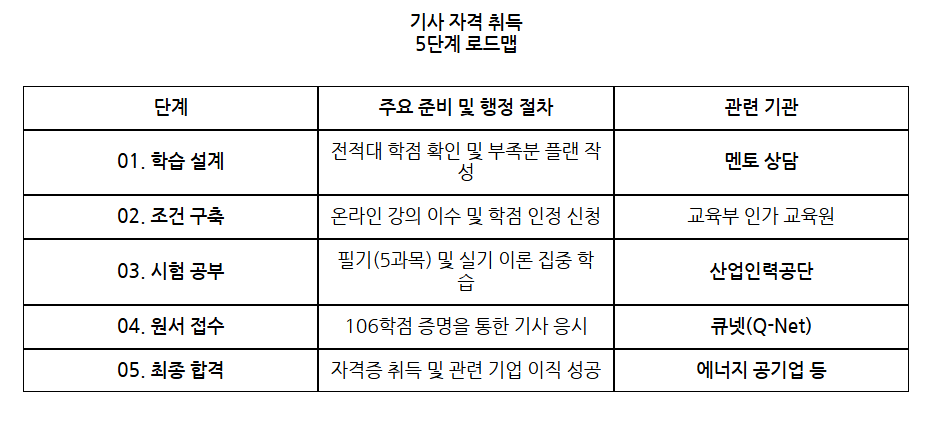 기사 자격 취득
5단계 로드맵

| 단계 | 주요 준비 및 행정 절차 | 관련 기관 |
|---|---|---|
| 01. 학습 설계 | 전적대 학점 확인 및 부족분 플랜 작성 | 멘토 상담 |
| 02. 조건 구축 | 온라인 강의 이수 및 학점 인정 신청 | 교육부 인가 교육원 |
| 03. 시험 공부 | 필기(5과목) 및 실기 이론 집중 학습 | 산업인력공단 |
| 04. 원서 접수 | 106학점 증명을 통한 기사 응시 | 큐넷(Q-Net) |
| 05. 최종 합격 | 자격증 취득 및 관련 기업 이직 성공 | 에너지 공기업 등 |